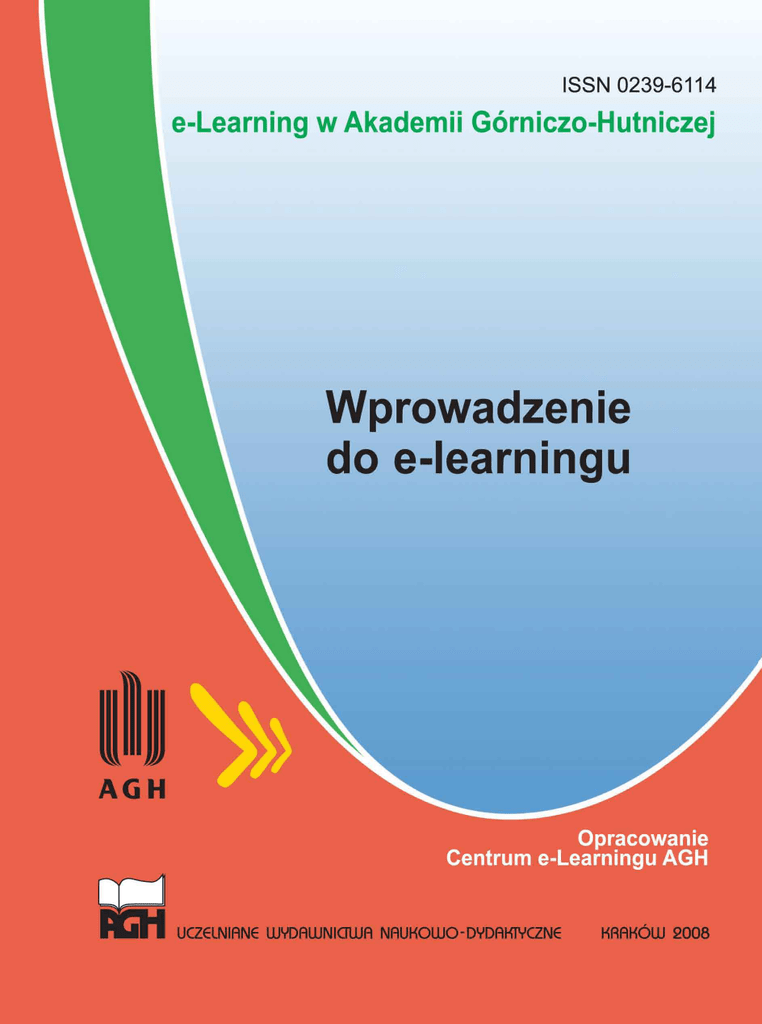 ISSN 0239-6114

e-Learning w Akademii Górniczo-Hutniczej

Wprowadzenie do e-learningu

AGH

Opracowanie
Centrum e-Learningu AGH

AGH

UCZELNIANE WYDAWNICTWA NAUKOWO-DYDAKTYCZNE KRAKÓW 2008